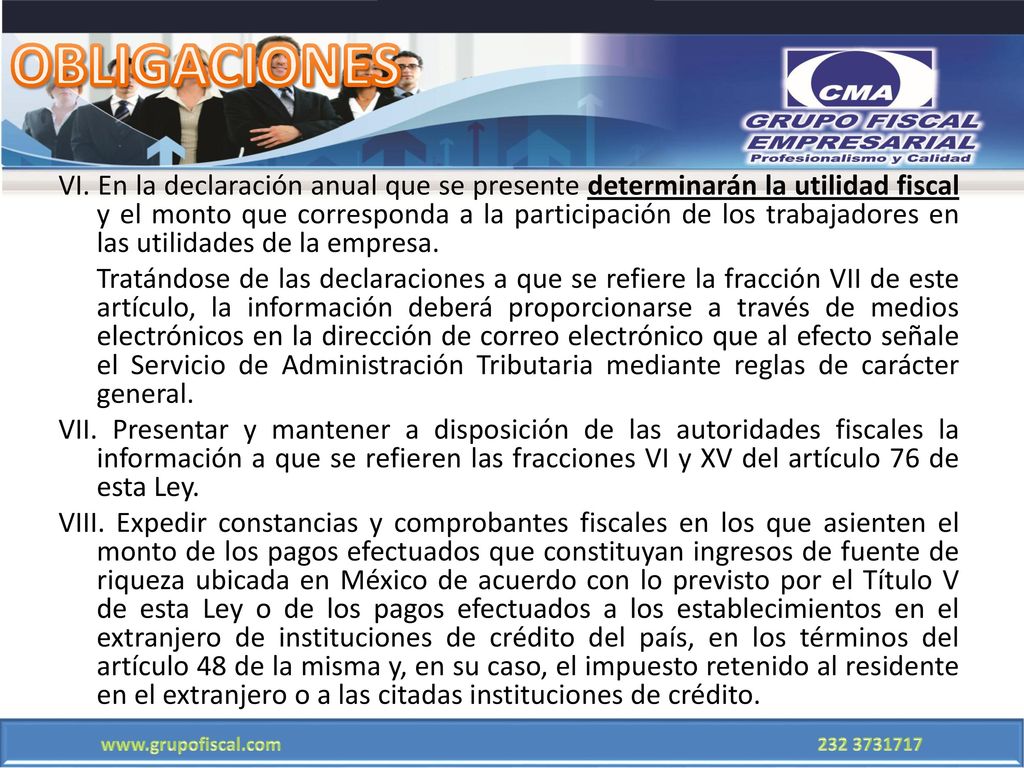 OBLIGACIONES

CMA
GRUPO FISCAL
EMPRESARIAL
Profesionalismo y Calidad

VI. En la declaración anual que se presente determinarán la utilidad fiscal y el monto que corresponda a la participación de los trabajadores en las utilidades de la empresa.

Tratándose de las declaraciones a que se refiere la fracción VII de este artículo, la información deberá proporcionarse a través de medios electrónicos en la dirección de correo electrónico que al efecto señale el Servicio de Administración Tributaria mediante reglas de carácter general.

VII. Presentar y mantener a disposición de las autoridades fiscales la información a que se refieren las fracciones VI y XV del artículo 76 de esta Ley.

VIII. Expedir constancias y comprobantes fiscales en los que asienten el monto de los pagos efectuados que constituyan ingresos de fuente de riqueza ubicada en México de acuerdo con lo previsto por el Título V de esta Ley o de los pagos efectuados a los establecimientos en el extranjero de instituciones de crédito del país, en los términos del artículo 48 de la misma y, en su caso, el impuesto retenido al residente en el extranjero o a las citadas instituciones de crédito.

www.grupofiscal.com
232 3731717